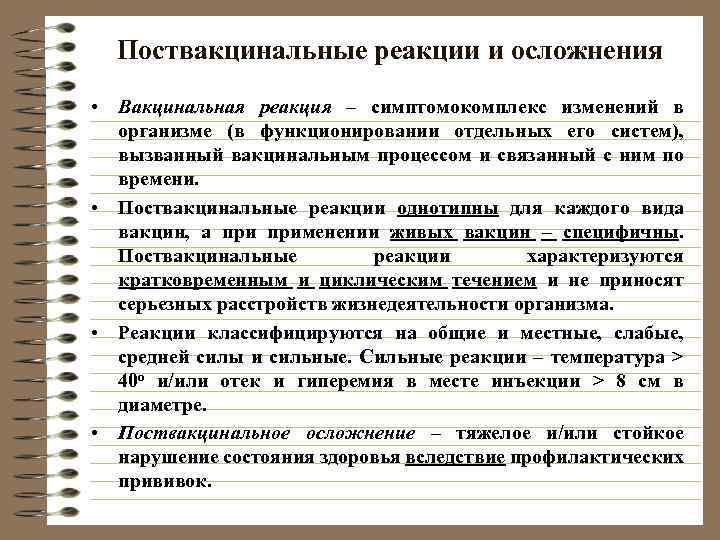 Поствакцинальные реакции и осложнения

• Вакцинальная реакция – симптомокомплекс изменений в организме (в функционировании отдельных его систем), вызванный вакцинальным процессом и связанный с ним по времени.

• Поствакцинальные реакции однотипны для каждого вида вакцин, а при применении живых вакцин – специфичны. Поствакцинальные реакции характеризуются кратковременным и циклическим течением и не приносят серьезных расстройств жизнедеятельности организма.

• Реакции классифицируются на общие и местные, слабые, средней силы и сильные. Сильные реакции – температура > $40^o$ и/или отек и гиперемия в месте инъекции > 8 см в диаметре.

• Поствакцинальное осложнение – тяжелое и/или стойкое нарушение состояния здоровья вследствие профилактических прививок.